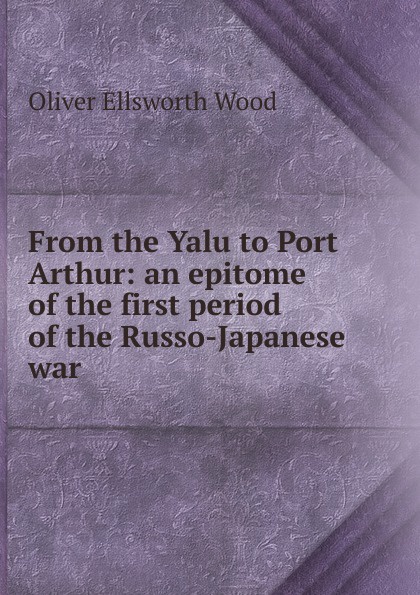 Oliver Ellsworth Wood

From the Yalu to Port Arthur: an epitome of the first period of the Russo-Japanese war